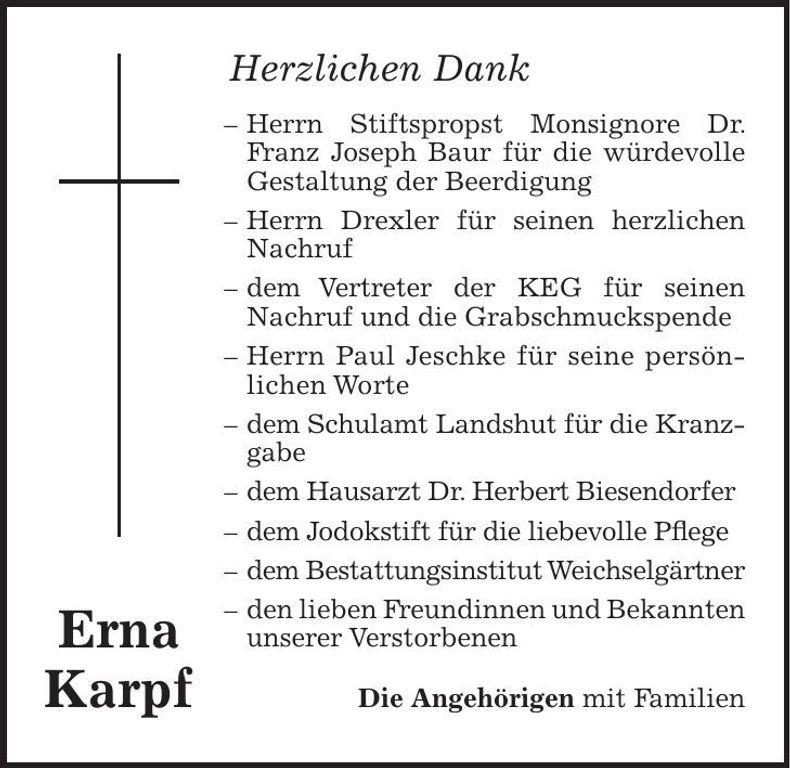 Herzlichen Dank

– Herrn Stiftspropst Monsignore Dr. Franz Joseph Baur für die würdevolle Gestaltung der Beerdigung

– Herrn Drexler für seinen herzlichen Nachruf

– dem Vertreter der KEG für seinen Nachruf und die Grabschmuckspende

– Herrn Paul Jeschke für seine persönlichen Worte

– dem Schulamt Landshut für die Kranzgabe

– dem Hausarzt Dr. Herbert Biesendorfer

– dem Jodokstift für die liebevolle Pflege

– dem Bestattungsinstitut Weichselgärtner

– den lieben Freundinnen und Bekannten unserer Verstorbenen

Erna Karpf

Die Angehörigen mit Familien